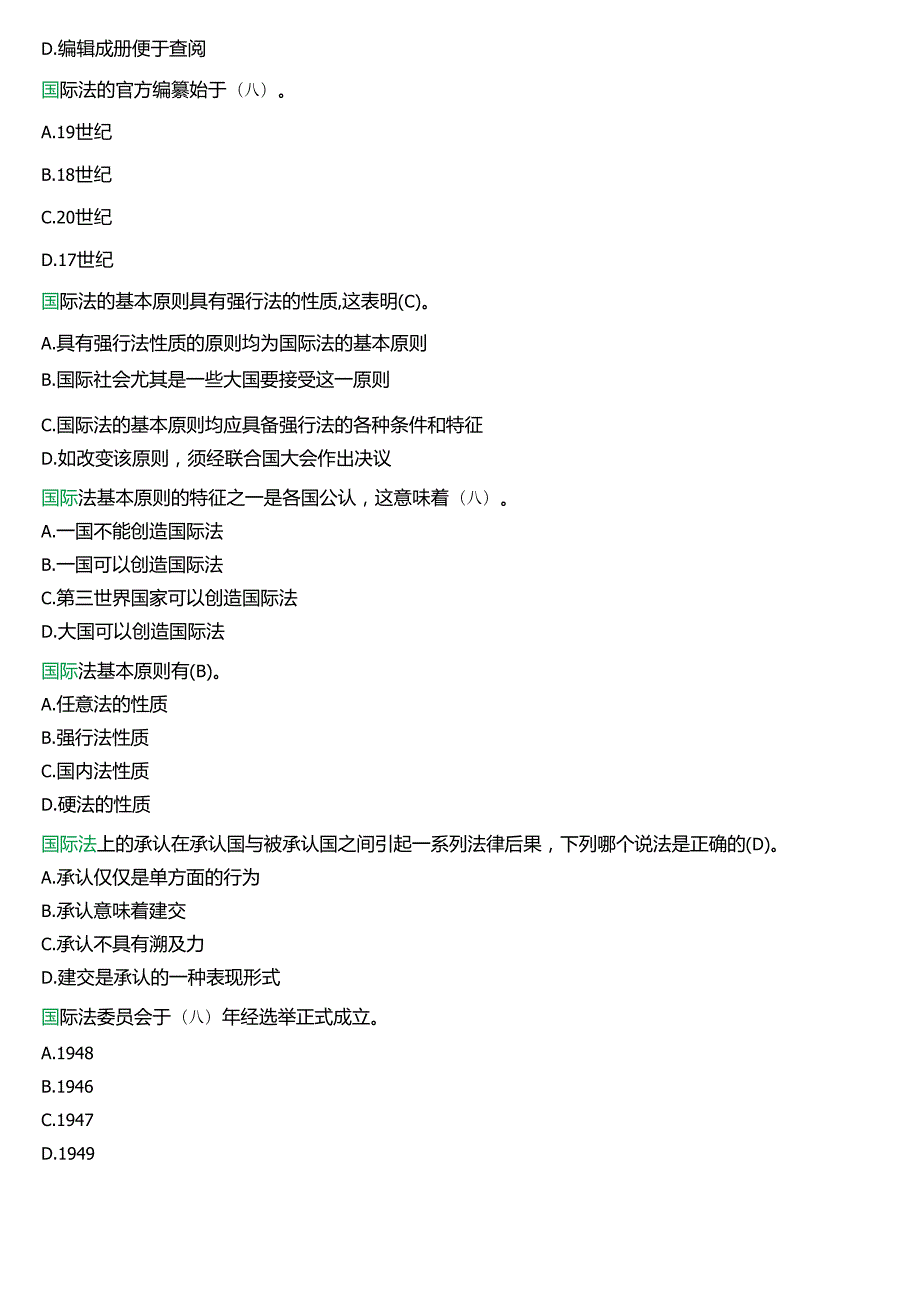 D.编辑成册便于查阅

国际法的官方编纂始于（八）。

A.19世纪

B.18世纪

C.20世纪

D.17世纪

国际法的基本原则具有强行法的性质,这表明(C)。

A.具有强行法性质的原则均为国际法的基本原则

B.国际社会尤其是一些大国要接受这一原则

C.国际法的基本原则均应具备强行法的各种条件和特征

D.如改变该原则，须经联合国大会作出决议

国际法基本原则的特征之一是各国公认，这意味着（八）。

A.一国不能创造国际法

B.一国可以创造国际法

C.第三世界国家可以创造国际法

D.大国可以创造国际法

国际法基本原则有(B)。

A.任意法的性质

B.强行法性质

C.国内法性质

D.硬法的性质

国际法上的承认在承认国与被承认国之间引起一系列法律后果，下列哪个说法是正确的(D)。

A.承认仅仅是单方面的行为

B.承认意味着建交

C.承认不具有溯及力

D.建交是承认的一种表现形式

国际法委员会于（八）年经选举正式成立。

A.1948

B.1946

C.1947

D.1949